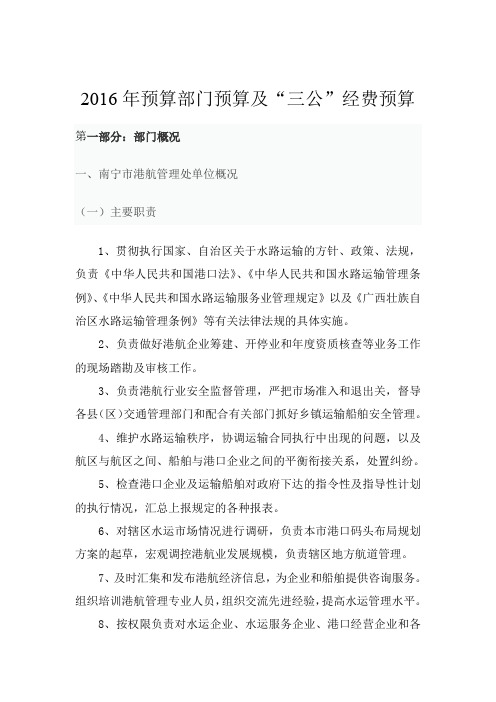 2016年预算部门预算及“三公”经费预算

第一部分：部门概况

一、南宁市港航管理处单位概况

（一）主要职责

1、贯彻执行国家、自治区关于水路运输的方针、政策、法规，负责《中华人民共和国港口法》、《中华人民共和国水路运输管理条例》、《中华人民共和国水路运输服务业管理规定》以及《广西壮族自治区水路运输管理条例》等有关法律法规的具体实施。

2、负责做好港航企业筹建、开停业和年度资质核查等业务工作的现场踏勘及审核工作。

3、负责港航行业安全监督管理，严把市场准入和退出关，督导各县（区）交通管理部门和配合有关部门抓好乡镇运输船舶安全管理。

4、维护水路运输秩序，协调运输合同执行中出现的问题，以及航区与航区之间、船舶与港口企业之间的平衡衔接关系，处置纠纷。

5、检查港口企业及运输船舶对政府下达的指令性及指导性计划的执行情况，汇总上报规定的各种报表。

6、对辖区水运市场情况进行调研，负责本市港口码头布局规划方案的起草，宏观调控港航业发展规模，负责辖区地方航道管理。

7、及时汇集和发布港航经济信息，为企业和船舶提供咨询服务。组织培训港航管理专业人员，组织交流先进经验，提高水运管理水平。

8、按权限负责对水运企业、水运服务企业、港口经营企业和各